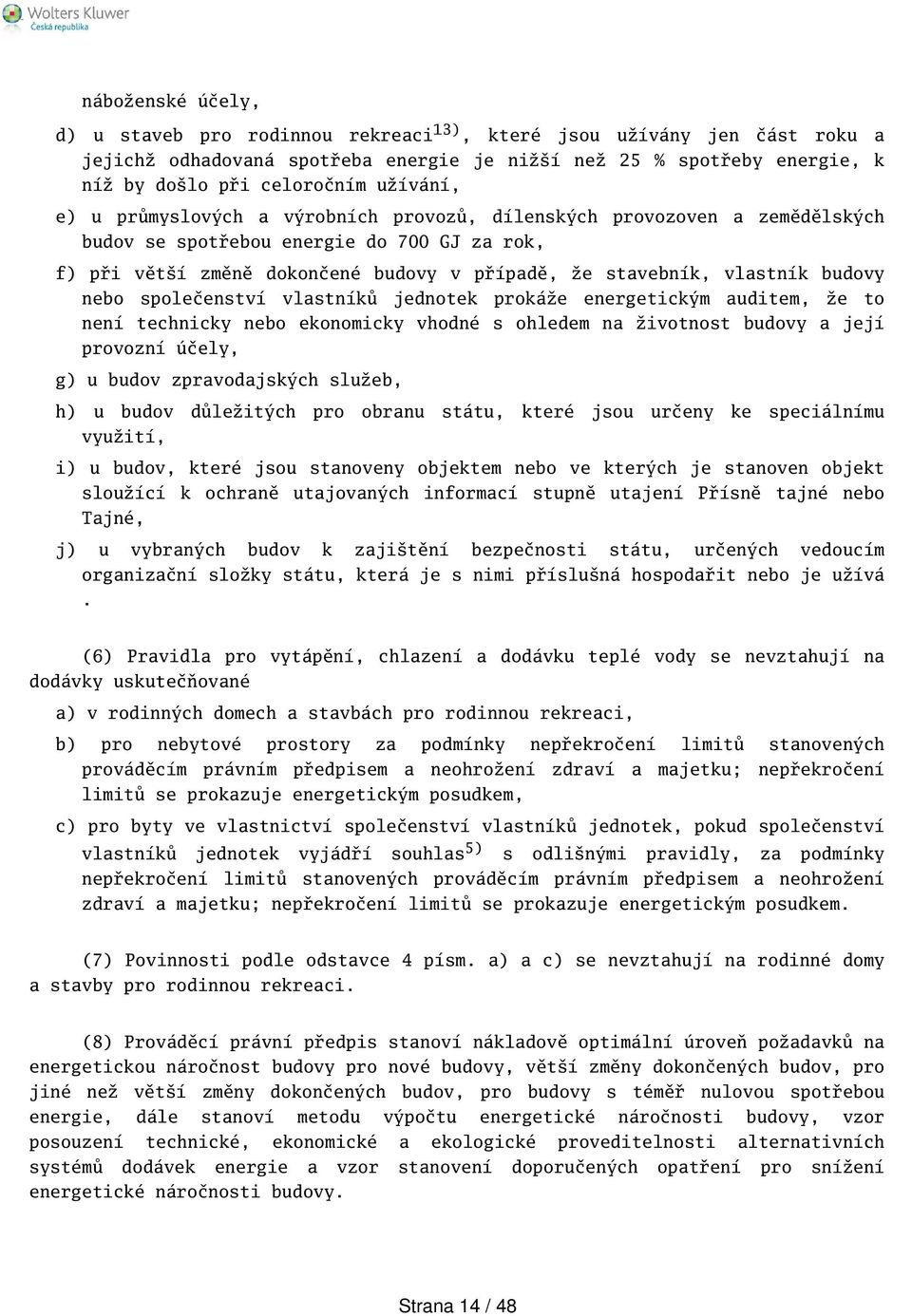 Wolters Kluwer
Česká republika

náboženské účely,

d) u staveb pro rodinnou rekreaci$^{13)}$, které jsou užívány jen část roku a jejichž odhadovaná spotřeba energie je nižší než 25 % spotřeby energie, k níž by došlo při celoročním užívání,

e) u průmyslových a výrobních provozů, dílenských provozoven a zemědělských budov se spotřebou energie do 700 GJ za rok,

f) při větší změně dokončené budovy v případě, že stavebník, vlastník budovy nebo společenství vlastníků jednotek prokáže energetickým auditem, že to není technicky nebo ekonomicky vhodné s ohledem na životnost budovy a její provozní účely,

g) u budov zpravodajských služeb,

h) u budov důležitých pro obranu státu, které jsou určeny ke speciálnímu využití,

i) u budov, které jsou stanoveny objektem nebo ve kterých je stanoven objekt sloužící k ochraně utajovaných informací stupně utajení Přísně tajné nebo Tajné,

j) u vybraných budov k zajištění bezpečnosti státu, určených vedoucím organizační složky státu, která je s nimi příslušná hospodařit nebo je užívá .

(6) Pravidla pro vytápění, chlazení a dodávku teplé vody se nevztahují na dodávky uskutečňované

a) v rodinných domech a stavbách pro rodinnou rekreaci,

b) pro nebytové prostory za podmínky nepřekročení limitů stanovených prováděcím právním předpisem a neohrožení zdraví a majetku; nepřekročení limitů se prokazuje energetickým posudkem,

c) pro byty ve vlastnictví společenství vlastníků jednotek, pokud společenství vlastníků jednotek vyjádří souhlas$^{5)}$ s odlišnými pravidly, za podmínky nepřekročení limitů stanovených prováděcím právním předpisem a neohrožení zdraví a majetku; nepřekročení limitů se prokazuje energetickým posudkem.

(7) Povinnosti podle odstavce 4 písm. a) a c) se nevztahují na rodinné domy a stavby pro rodinnou rekreaci.

(8) Prováděcí právní předpis stanoví nákladově optimální úroveň požadavků na energetickou náročnost budovy pro nové budovy, větší změny dokončených budov, pro jiné než větší změny dokončených budov, pro budovy s téměř nulovou spotřebou energie, dále stanoví metodu výpočtu energetické náročnosti budovy, vzor posouzení technické, ekonomické a ekologické proveditelnosti alternativních systémů dodávek energie a vzor stanovení doporučených opatření pro snížení energetické náročnosti budovy.

Strana 14 / 48